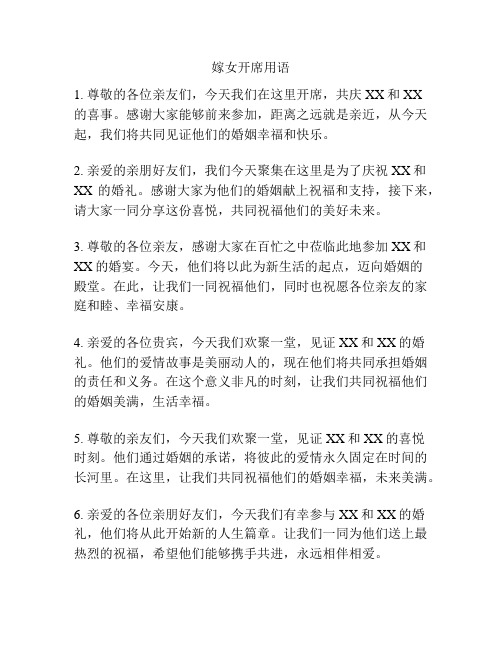 嫁女开席用语

1. 尊敬的各位亲友们，今天我们在这里开席，共庆 XX 和 XX 的喜事。感谢大家能够前来参加，距离之远就是亲近，从今天起，我们将共同见证他们的婚姻幸福和快乐。

2. 亲爱的亲朋好友们，我们今天聚集在这里是为了庆祝 XX 和 XX 的婚礼。感谢大家为他们的婚姻献上祝福和支持，接下来，请大家一同分享这份喜悦，共同祝福他们的美好未来。

3. 尊敬的各位亲友，感谢大家在百忙之中莅临此地参加 XX 和 XX 的婚宴。今天，他们将以此为新生活的起点，迈向婚姻的殿堂。在此，让我们一同祝福他们，同时也祝愿各位亲友的家庭和睦、幸福安康。

4. 亲爱的各位贵宾，今天我们欢聚一堂，见证 XX 和 XX 的婚礼。他们的爱情故事是美丽动人的，现在他们将共同承担婚姻的责任和义务。在这个意义非凡的时刻，让我们共同祝福他们的婚姻美满，生活幸福。

5. 尊敬的亲友们，今天我们欢聚一堂，见证 XX 和 XX 的喜悦时刻。他们通过婚姻的承诺，将彼此的爱情永久固定在时间的长河里。在这里，让我们共同祝福他们的婚姻幸福，未来美满。

6. 亲爱的各位亲朋好友们，今天我们有幸参与 XX 和 XX 的婚礼，他们将从此开始新的人生篇章。让我们一同为他们送上最热烈的祝福，希望他们能够携手共进，永远相伴相爱。